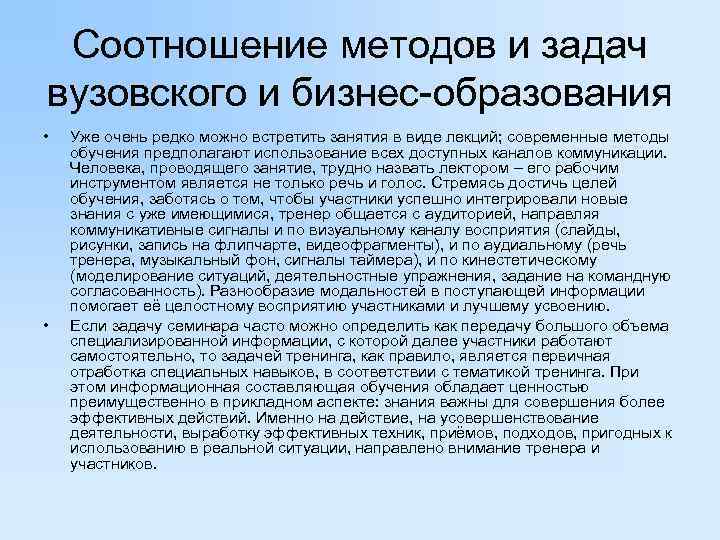 Соотношение методов и задач вузовского и бизнес-образования

• Уже очень редко можно встретить занятия в виде лекций; современные методы обучения предполагают использование всех доступных каналов коммуникации. Человека, проводящего занятие, трудно назвать лектором – его рабочим инструментом является не только речь и голос. Стремясь достичь целей обучения, заботясь о том, чтобы участники успешно интегрировали новые знания с уже имеющимися, тренер общается с аудиторией, направляя коммуникативные сигналы и по визуальному каналу восприятия (слайды, рисунки, запись на флипчарте, видеофрагменты), и по аудиальному (речь тренера, музыкальный фон, сигналы таймера), и по кинестетическому (моделирование ситуаций, деятельностные упражнения, задание на командную согласованность). Разнообразие модальностей в поступающей информации помогает её целостному восприятию участниками и лучшему усвоению.

• Если задачу семинара часто можно определить как передачу большого объема специализированной информации, с которой далее участники работают самостоятельно, то задачей тренинга, как правило, является первичная отработка специальных навыков, в соответствии с тематикой тренинга. При этом информационная составляющая обучения обладает ценностью преимущественно в прикладном аспекте: знания важны для совершения более эффективных действий. Именно на действие, на усовершенствование деятельности, выработку эффективных техник, приёмов, подходов, пригодных к использованию в реальной ситуации, направлено внимание тренера и участников.